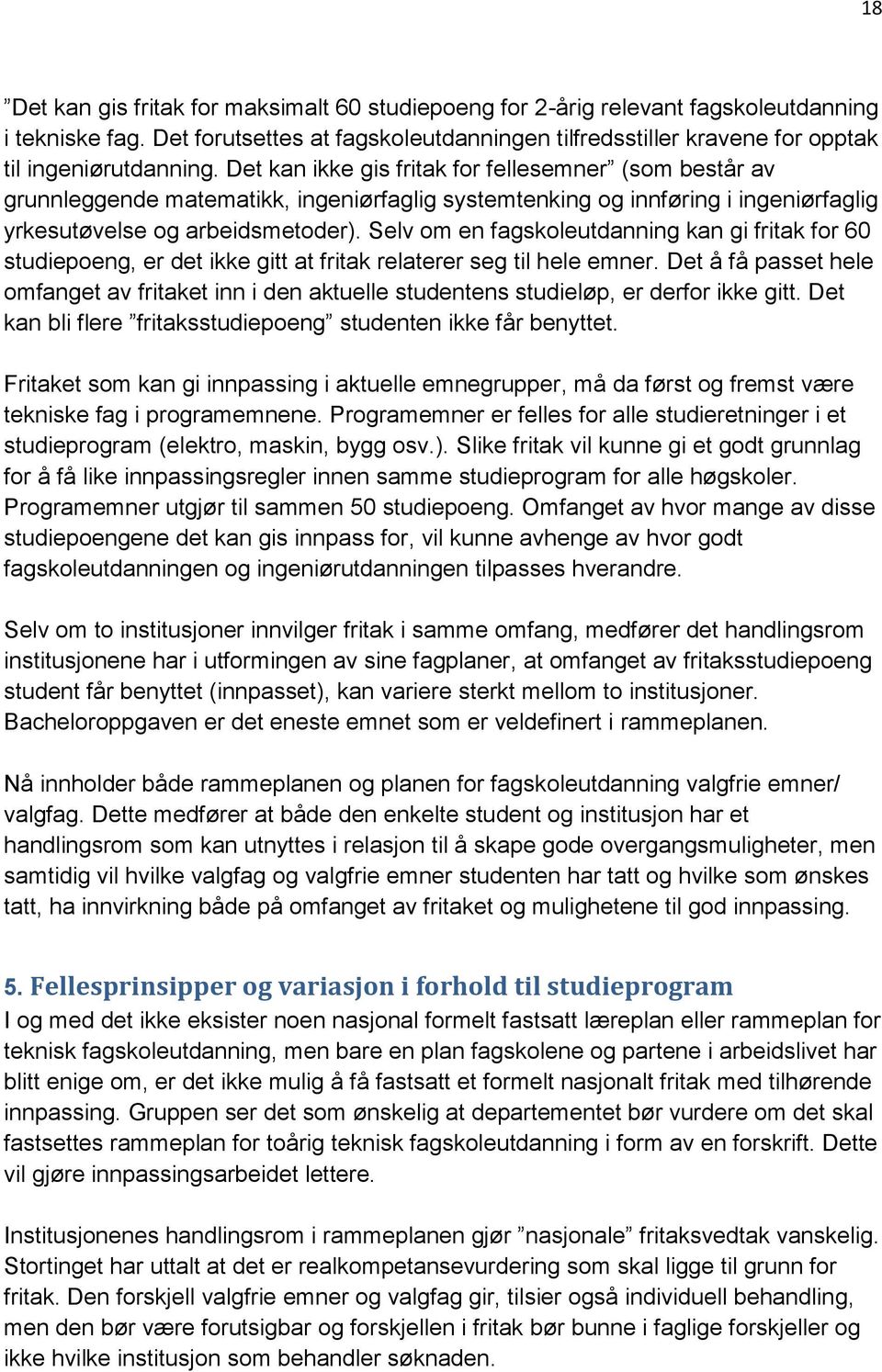 18

”Det kan gis fritak for maksimalt 60 studiepoeng for 2-årig relevant fagskoleutdanning i tekniske fag. Det forutsettes at fagskoleutdanningen tilfredsstiller kravene for opptak til ingeniørutdanning. Det kan ikke gis fritak for fellesemner” (som består av grunnleggende matematikk, ingeniørfaglig systemtenking og innføring i ingeniørfaglig yrkesutøvelse og arbeidsmetoder). Selv om en fagskoleutdanning kan gi fritak for 60 studiepoeng, er det ikke gitt at fritak relaterer seg til hele emner. Det å få passet hele omfanget av fritaket inn i den aktuelle studentens studieløp, er derfor ikke gitt. Det kan bli flere ”fritaksstudiepoeng” studenten ikke får benyttet.

Fritaket som kan gi innpassing i aktuelle emnegrupper, må da først og fremst være tekniske fag i programemnene. Programemner er felles for alle studieretninger i et studieprogram (elektro, maskin, bygg osv.). Slike fritak vil kunne gi et godt grunnlag for å få like innpassingsregler innen samme studieprogram for alle høgskoler. Programemner utgjør til sammen 50 studiepoeng. Omfanget av hvor mange av disse studiepoengene det kan gis innpass for, vil kunne avhenge av hvor godt fagskoleutdanningen og ingeniørutdanningen tilpasses hverandre.

Selv om to institusjoner innvilger fritak i samme omfang, medfører det handlingsrom institusjonene har i utformingen av sine fagplaner, at omfanget av fritaksstudiepoeng student får benyttet (innpasset), kan variere sterkt mellom to institusjoner. Bacheloroppgaven er det eneste emnet som er veldefinert i rammeplanen.

Nå innholder både rammeplanen og planen for fagskoleutdanning valgfrie emner/ valgfag. Dette medfører at både den enkelte student og institusjon har et handlingsrom som kan utnyttes i relasjon til å skape gode overgangsmuligheter, men samtidig vil hvilke valgfag og valgfrie emner studenten har tatt og hvilke som ønskes tatt, ha innvirkning både på omfanget av fritaket og mulighetene til god innpassing.

5. Fellesprinsipper og variasjon i forhold til studieprogram
I og med det ikke eksister noen nasjonal formelt fastsatt læreplan eller rammeplan for teknisk fagskoleutdanning, men bare en plan fagskolene og partene i arbeidslivet har blitt enige om, er det ikke mulig å få fastsatt et formelt nasjonalt fritak med tilhørende innpassing. Gruppen ser det som ønskelig at departementet bør vurdere om det skal fastsettes rammeplan for toårig teknisk fagskoleutdanning i form av en forskrift. Dette vil gjøre innpassingsarbeidet lettere.

Institusjonenes handlingsrom i rammeplanen gjør ”nasjonale” fritaksvedtak vanskelig. Stortinget har uttalt at det er realkompetansevurdering som skal ligge til grunn for fritak. Den forskjell valgfrie emner og valgfag gir, tilsier også individuell behandling, men den bør være forutsigbar og forskjellen i fritak bør bunne i faglige forskjeller og ikke hvilke institusjon som behandler søknaden.